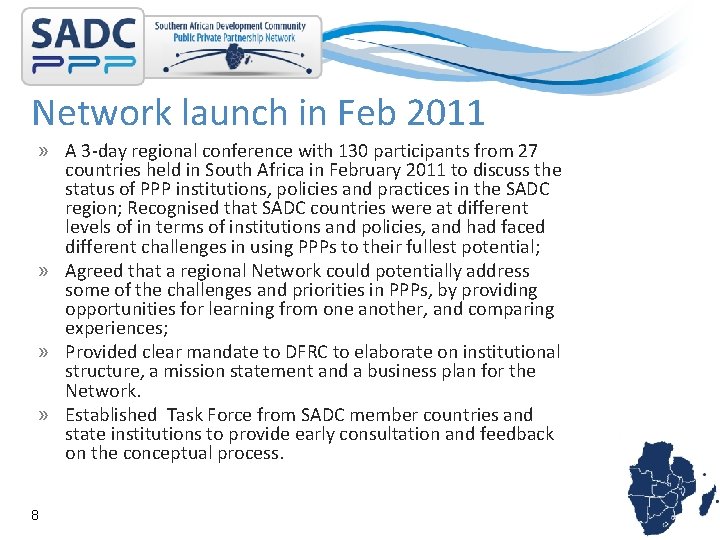 SADC PPP

Southern African Development Community
Public Private Partnership Network

Network launch in Feb 2011

» A 3-day regional conference with 130 participants from 27 countries held in South Africa in February 2011 to discuss the status of PPP institutions, policies and practices in the SADC region; Recognised that SADC countries were at different levels of in terms of institutions and policies, and had faced different challenges in using PPPs to their fullest potential;

» Agreed that a regional Network could potentially address some of the challenges and priorities in PPPs, by providing opportunities for learning from one another, and comparing experiences;

» Provided clear mandate to DFRC to elaborate on institutional structure, a mission statement and a business plan for the Network.

» Established Task Force from SADC member countries and state institutions to provide early consultation and feedback on the conceptual process.

8